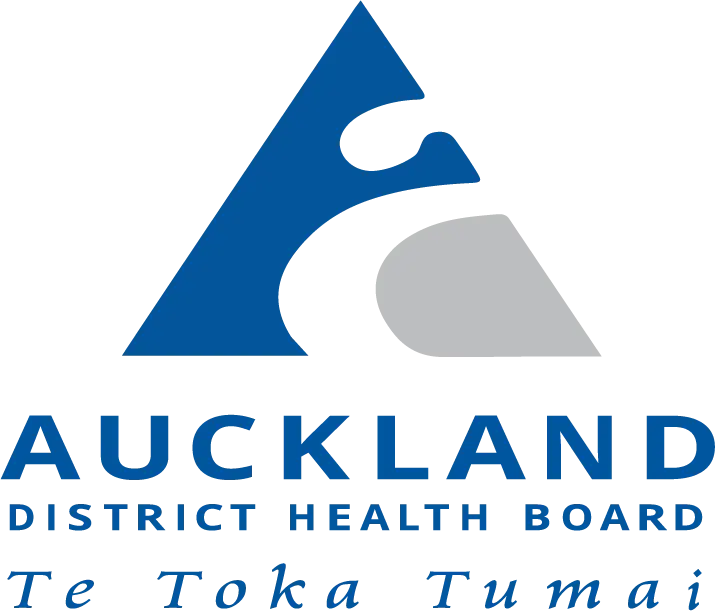 AUCKLAND
DISTRICT HEALTH BOARD
Te Toka Tumai